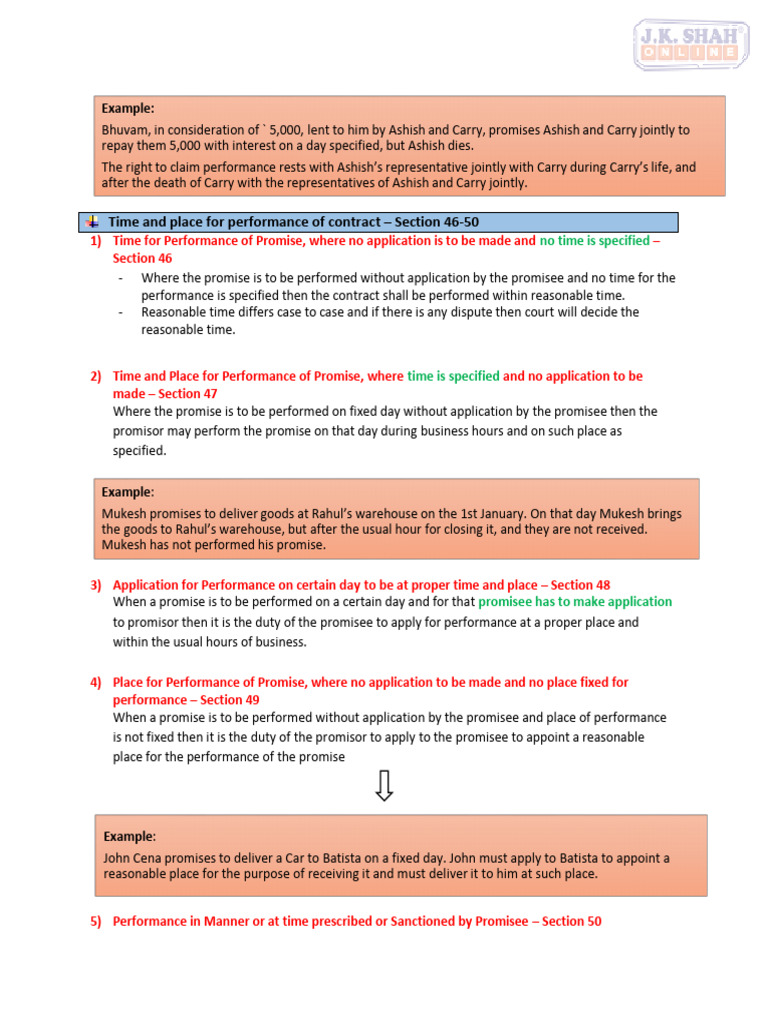 J.K. SHAH ONLINE

Example:
Bhuvam, in consideration of ` 5,000, lent to him by Ashish and Carry, promises Ashish and Carry jointly to repay them 5,000 with interest on a day specified, but Ashish dies.
The right to claim performance rests with Ashish's representative jointly with Carry during Carry's life, and after the death of Carry with the representatives of Ashish and Carry jointly.

Time and place for performance of contract – Section 46-50

1) Time for Performance of Promise, where no application is to be made and no time is specified – Section 46
- Where the promise is to be performed without application by the promisee and no time for the performance is specified then the contract shall be performed within reasonable time.
- Reasonable time differs case to case and if there is any dispute then court will decide the reasonable time.

2) Time and Place for Performance of Promise, where time is specified and no application to be made – Section 47
Where the promise is to be performed on fixed day without application by the promisee then the promisor may perform the promise on that day during business hours and on such place as specified.

Example:
Mukesh promises to deliver goods at Rahul's warehouse on the 1st January. On that day Mukesh brings the goods to Rahul's warehouse, but after the usual hour for closing it, and they are not received. Mukesh has not performed his promise.

3) Application for Performance on certain day to be at proper time and place – Section 48
When a promise is to be performed on a certain day and for that promisee has to make application to promisor then it is the duty of the promisee to apply for performance at a proper place and within the usual hours of business.

4) Place for Performance of Promise, where no application to be made and no place fixed for performance – Section 49
When a promise is to be performed without application by the promisee and place of performance is not fixed then it is the duty of the promisor to apply to the promisee to appoint a reasonable place for the performance of the promise

Example:
John Cena promises to deliver a Car to Batista on a fixed day. John must apply to Batista to appoint a reasonable place for the purpose of receiving it and must deliver it to him at such place.

5) Performance in Manner or at time prescribed or Sanctioned by Promisee – Section 50